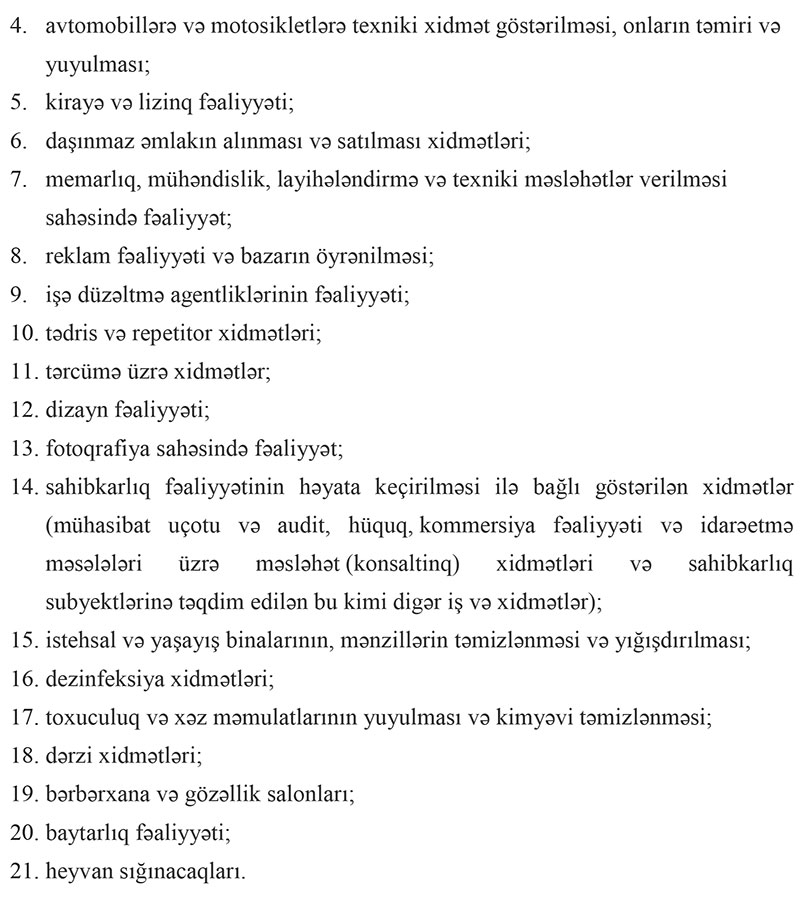 4. avtomobillərə və motosikletlərə texniki xidmət göstərilməsi, onların təmiri və yuyulması;
5. kirayə və lizinq fəaliyyəti;
6. daşınmaz əmlakın alınması və satılması xidmətləri;
7. memarlıq, mühəndislik, layihələndirmə və texniki məsləhətlər verilməsi sahəsində fəaliyyət;
8. reklam fəaliyyəti və bazarın öyrənilməsi;
9. işə düzəltmə agentliklərinin fəaliyyəti;
10. tədris və repetitor xidmətləri;
11. tərcümə üzrə xidmətlər;
12. dizayn fəaliyyəti;
13. fotoqrafiya sahəsində fəaliyyət;
14. sahibkarlıq fəaliyyətinin həyata keçirilməsi ilə bağlı göstərilən xidmətlər (mühasibat uçotu və audit, hüquq, kommersiya fəaliyyəti və idarəetmə məsələləri üzrə məsləhət (konsaltinq) xidmətləri və sahibkarlıq subyektlərinə təqdim edilən bu kimi digər iş və xidmətlər);
15. istehsal və yaşayış binalarının, mənzillərin təmizlənməsi və yığışdırılması;
16. dezinfeksiya xidmətləri;
17. toxuculuq və xəz məmulatlarının yuyulması və kimyəvi təmizlənməsi;
18. dərzi xidmətləri;
19. bərbərxana və gözəllik salonları;
20. baytarlıq fəaliyyəti;
21. heyvan sığınacaqları.